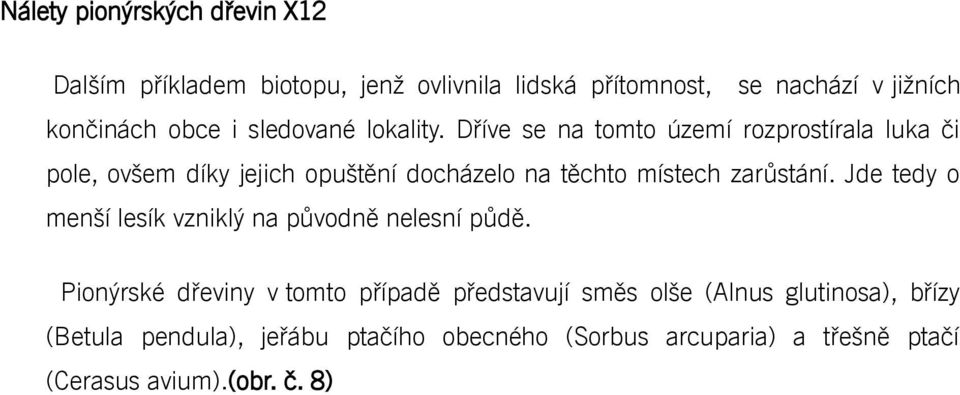 Nálety pionýrských dřevin X12

Dalším příkladem biotopu, jenž ovlivnila lidská přítomnost, se nachází v jižních končinách obce i sledované lokality. Dříve se na tomto území rozprostírala luka či pole, ovšem díky jejich opuštění docházelo na těchto místech zarůstání. Jde tedy o menší lesík vzniklý na původně nelesní půdě.

Pionýrské dřeviny v tomto případě představují směs olše (Alnus glutinosa), břízy (Betula pendula), jeřábu ptačího obecného (Sorbus arcuparia) a třešně ptačí (Cerasus avium).(obr. č. 8)